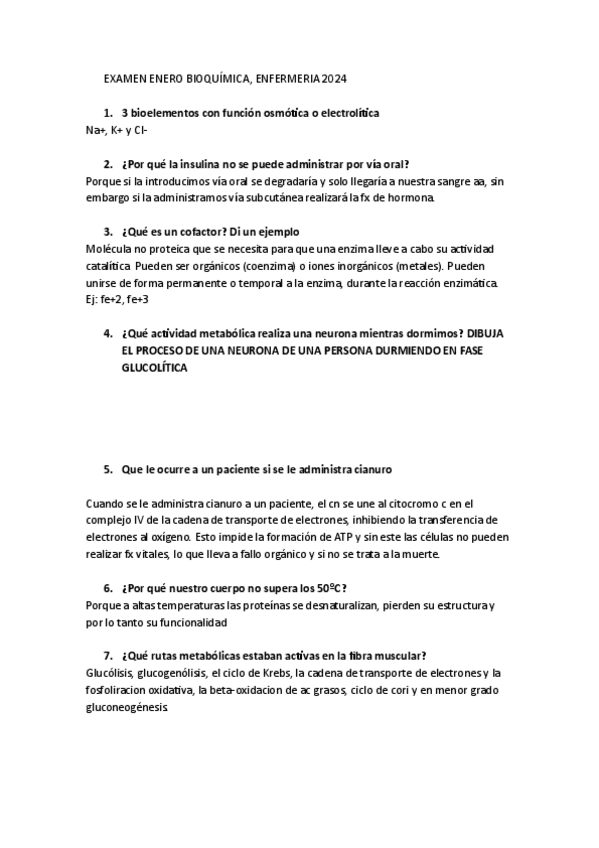 EXAMEN ENERO BIOQUÍMICA, ENFERMERIA 2024

1. 3 bioelementos con función osmótica o electrolítica
Na+, K+ y Cl-

2. ¿Por qué la insulina no se puede administrar por vía oral?
Porque si la introducimos vía oral se degradaría y solo llegaría a nuestra sangre aa, sin embargo si la administramos vía subcutánea realizará la fx de hormona.

3. ¿Qué es un cofactor? Di un ejemplo
Molécula no proteica que se necesita para que una enzima lleve a cabo su actividad catalítica. Pueden ser orgánicos (coenzima) o iones inorgánicos (metales). Pueden unirse de forma permanente o temporal a la enzima, durante la reacción enzimática. Ej: fe+2, fe+3

4. ¿Qué actividad metabólica realiza una neurona mientras dormimos? DIBUJA EL PROCESO DE UNA NEURONA DE UNA PERSONA DURMIENDO EN FASE GLUCOLÍTICA

5. Que le ocurre a un paciente si se le administra cianuro

Cuando se le administra cianuro a un paciente, el cn se une al citocromo c en el complejo IV de la cadena de transporte de electrones, inhibiendo la transferencia de electrones al oxígeno. Esto impide la formación de ATP y sin este las células no pueden realizar fx vitales, lo que lleva a fallo orgánico y si no se trata a la muerte.

6. ¿Por qué nuestro cuerpo no supera los 50ºC?
Porque a altas temperaturas las proteínas se desnaturalizan, pierden su estructura y por lo tanto su funcionalidad

7. ¿Qué rutas metabólicas estaban activas en la fibra muscular?
Glucólisis, glucogenólisis, el ciclo de Krebs, la cadena de transporte de electrones y la fosfoliracion oxidativa, la beta-oxidacion de ac grasos, ciclo de cori y en menor grado gluconeogénesis.